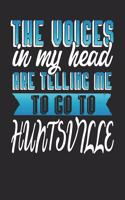 THE VOICES
in my head
ARE TELLING ME
TO GO TO
HUNTSVILLE